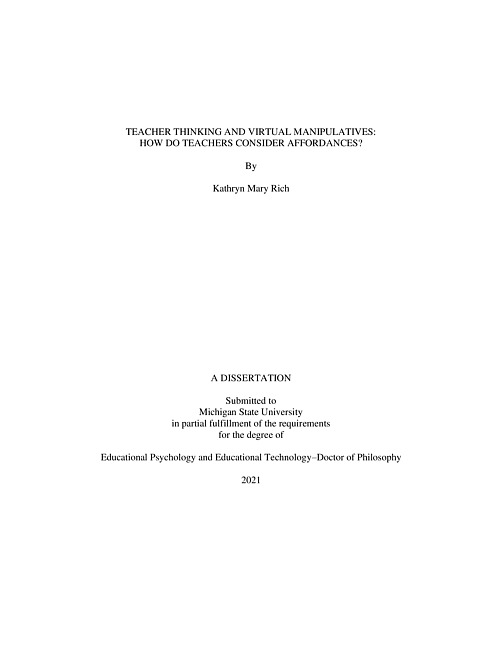 TEACHER THINKING AND VIRTUAL MANIPULATIVES:
HOW DO TEACHERS CONSIDER AFFORDANCES?

By

Kathryn Mary Rich

A DISSERTATION

Submitted to
Michigan State University
in partial fulfillment of the requirements
for the degree of

Educational Psychology and Educational Technology–Doctor of Philosophy

2021